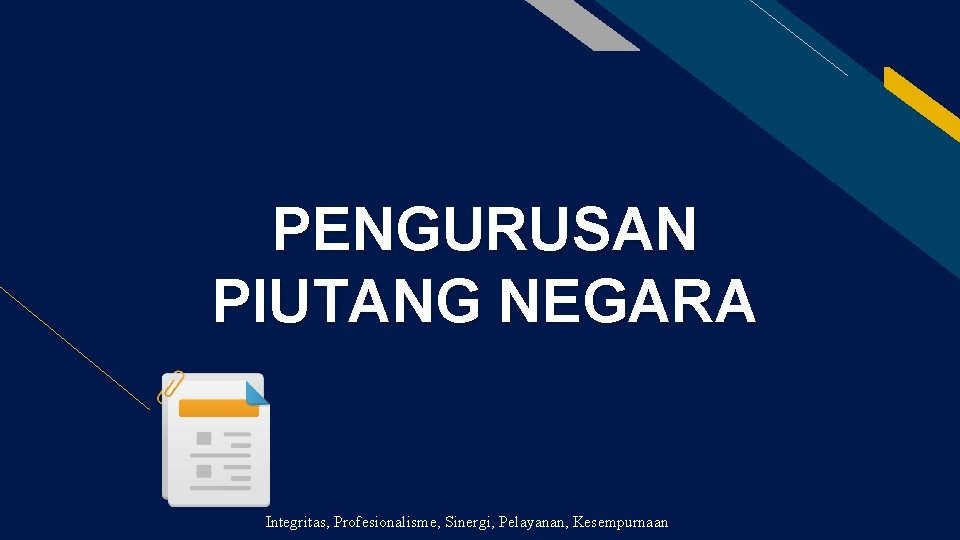 PENGURUSAN PIUTANG NEGARA

Integritas, Profesionalisme, Sinergi, Pelayanan, Kesempurnaan